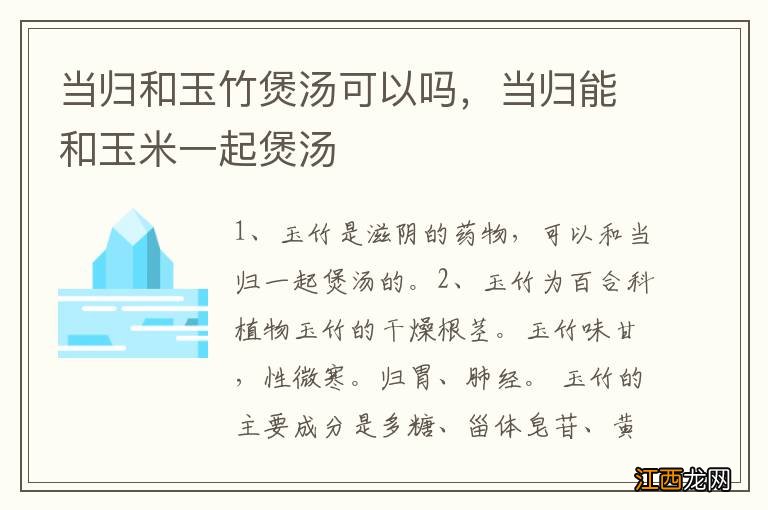 当归和玉竹煲汤可以吗，当归能和玉米一起煲汤

1、玉竹是滋阴的药物，可以和当归一起煲汤的。2、玉竹为百合科植物玉竹的干燥根茎。玉竹味甘，性微寒。归胃、肺经。玉竹的主要成分是多糖、甾体皂苷、黄

江西龙网